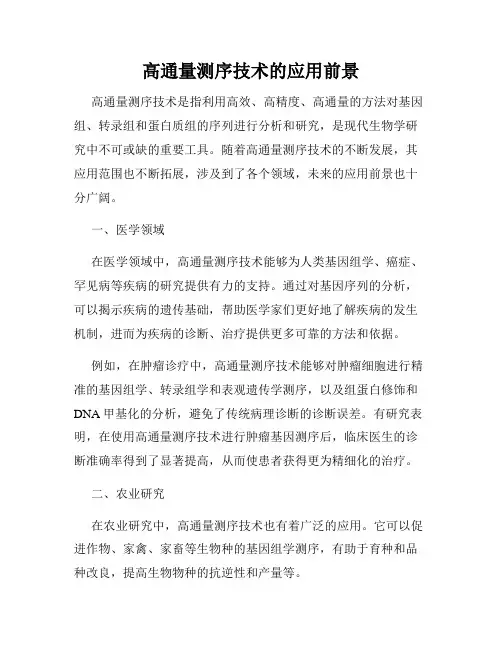 高通量测序技术的应用前景

高通量测序技术是指利用高效、高精度、高通量的方法对基因组、转录组和蛋白质组的序列进行分析和研究，是现代生物学研究中不可或缺的重要工具。随着高通量测序技术的不断发展，其应用范围也不断拓展，涉及到了各个领域，未来的应用前景也十分广阔。

一、医学领域

在医学领域中，高通量测序技术能够为人类基因组学、癌症、罕见病等疾病的研究提供有力的支持。通过对基因序列的分析，可以揭示疾病的遗传基础，帮助医学家们更好地了解疾病的发生机制，进而为疾病的诊断、治疗提供更多可靠的方法和依据。

例如，在肿瘤诊疗中，高通量测序技术能够对肿瘤细胞进行精准的基因组学、转录组学和表观遗传学测序，以及组蛋白修饰和DNA甲基化的分析，避免了传统病理诊断的诊断误差。有研究表明，在使用高通量测序技术进行肿瘤基因测序后，临床医生的诊断准确率得到了显著提高，从而使患者获得更为精细化的治疗。

二、农业研究

在农业研究中，高通量测序技术也有着广泛的应用。它可以促进作物、家禽、家畜等生物种的基因组学测序，有助于育种和品种改良，提高生物物种的抗逆性和产量等。